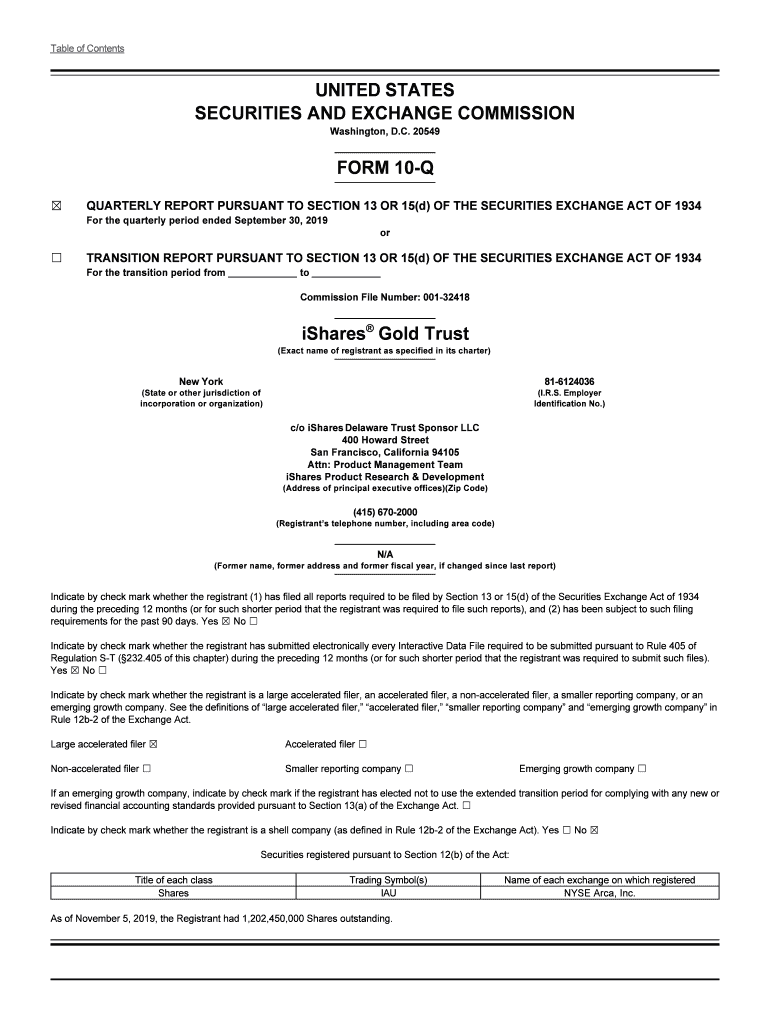 Table of Contents

UNITED STATES
SECURITIES AND EXCHANGE COMMISSION
Washington, D.C. 20549

FORM 10-Q

☒ QUARTERLY REPORT PURSUANT TO SECTION 13 OR 15(d) OF THE SECURITIES EXCHANGE ACT OF 1934
For the quarterly period ended September 30, 2019
or

☐ TRANSITION REPORT PURSUANT TO SECTION 13 OR 15(d) OF THE SECURITIES EXCHANGE ACT OF 1934
For the transition period from ____________ to ____________

Commission File Number: 001-32418

iShares® Gold Trust
(Exact name of registrant as specified in its charter)

New York
(State or other jurisdiction of incorporation or organization)

81-6124036
(I.R.S. Employer Identification No.)

c/o iShares Delaware Trust Sponsor LLC
400 Howard Street
San Francisco, California 94105
Attn: Product Management Team
iShares Product Research & Development
(Address of principal executive offices)(Zip Code)

(415) 670-2000
(Registrant's telephone number, including area code)

N/A
(Former name, former address and former fiscal year, if changed since last report)

Indicate by check mark whether the registrant (1) has filed all reports required to be filed by Section 13 or 15(d) of the Securities Exchange Act of 1934 during the preceding 12 months (or for such shorter period that the registrant was required to file such reports), and (2) has been subject to such filing requirements for the past 90 days. Yes ☒ No ☐

Indicate by check mark whether the registrant has submitted electronically every Interactive Data File required to be submitted pursuant to Rule 405 of Regulation S-T (§232.405 of this chapter) during the preceding 12 months (or for such shorter period that the registrant was required to submit such files). Yes ☒ No ☐

Indicate by check mark whether the registrant is a large accelerated filer, an accelerated filer, a non-accelerated filer, a smaller reporting company, or an emerging growth company. See the definitions of "large accelerated filer," "accelerated filer," "smaller reporting company" and "emerging growth company" in Rule 12b-2 of the Exchange Act.

Large accelerated filer ☒ Accelerated filer ☐

Non-accelerated filer ☐ Smaller reporting company ☐ Emerging growth company ☐

If an emerging growth company, indicate by check mark if the registrant has elected not to use the extended transition period for complying with any new or revised financial accounting standards provided pursuant to Section 13(a) of the Exchange Act. ☐

Indicate by check mark whether the registrant is a shell company (as defined in Rule 12b-2 of the Exchange Act). Yes ☐ No ☒

Securities registered pursuant to Section 12(b) of the Act:

| Title of each class | Trading Symbol(s) | Name of each exchange on which registered |
|---|---|---|
| Shares | IAU | NYSE Arca, Inc. |

As of November 5, 2019, the Registrant had 1,202,450,000 Shares outstanding.